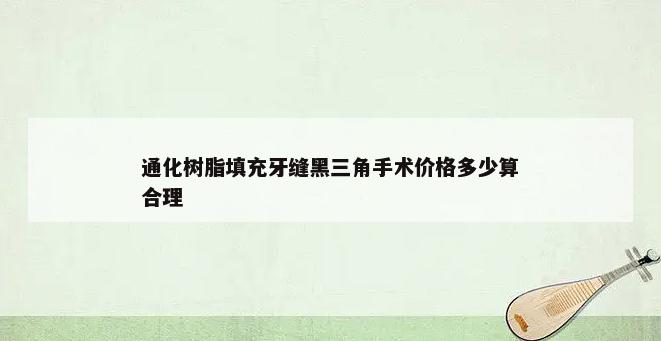 通化树脂填充牙缝黑三角手术价格多少算合理